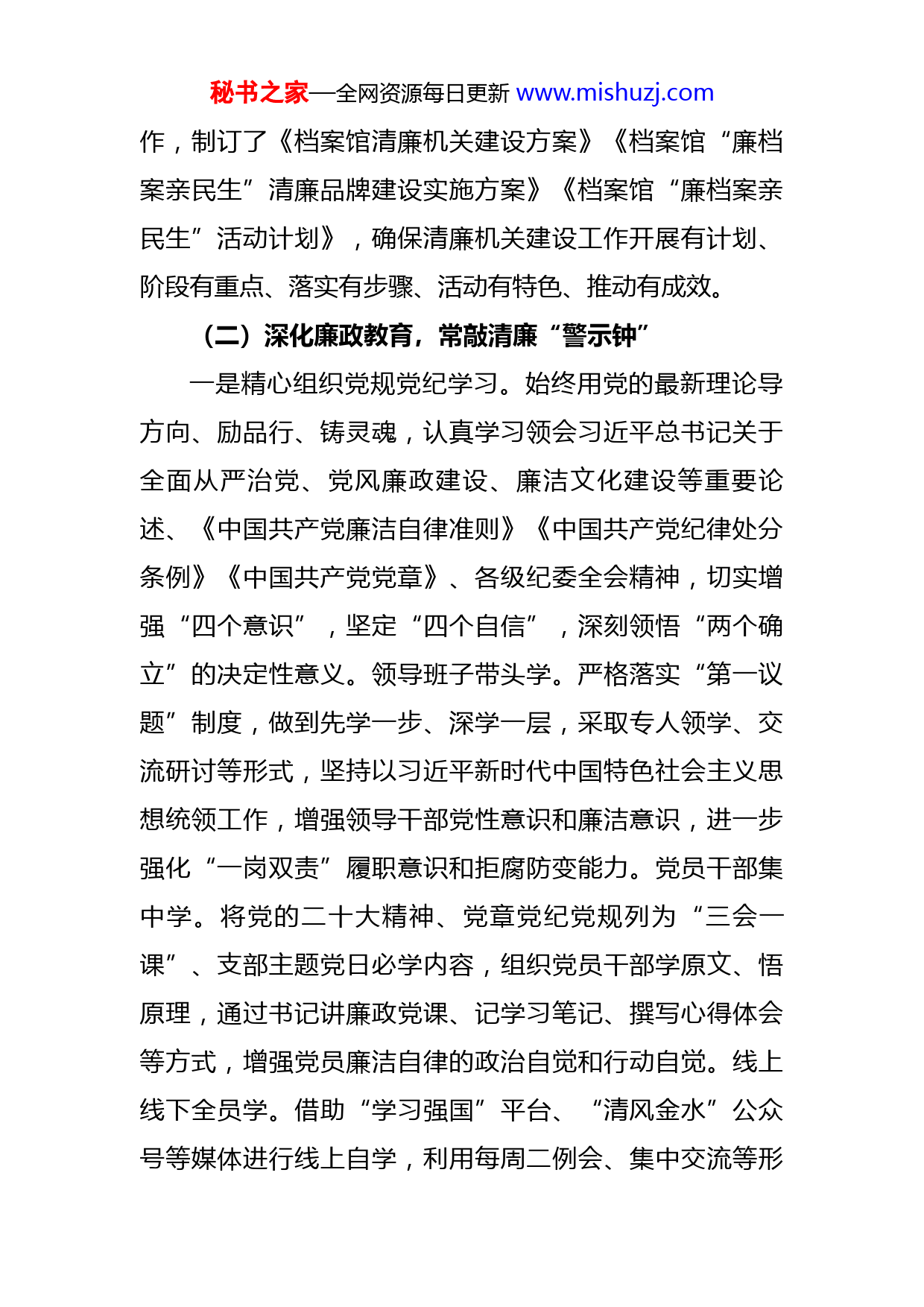 秘书之家—全网资源每日更新 www.mishuzj.com

作，制订了《档案馆清廉机关建设方案》《档案馆“廉档案亲民生”清廉品牌建设实施方案》《档案馆“廉档案亲民生”活动计划》，确保清廉机关建设工作开展有计划、阶段有重点、落实有步骤、活动有特色、推动有成效。

（二）深化廉政教育，常敲清廉“警示钟”

一是精心组织党规党纪学习。始终用党的最新理论导方向、励品行、铸灵魂，认真学习领会习近平总书记关于全面从严治党、党风廉政建设、廉洁文化建设等重要论述、《中国共产党廉洁自律准则》《中国共产党纪律处分条例》《中国共产党党章》、各级纪委全会精神，切实增强“四个意识”，坚定“四个自信”，深刻领悟“两个确立”的决定性意义。领导班子带头学。严格落实“第一议题”制度，做到先学一步、深学一层，采取专人领学、交流研讨等形式，坚持以习近平新时代中国特色社会主义思想统领工作，增强领导干部党性意识和廉洁意识，进一步强化“一岗双责”履职意识和拒腐防变能力。党员干部集中学。将党的二十大精神、党章党纪党规列为“三会一课”、支部主题党日必学内容，组织党员干部学原文、悟原理，通过书记讲廉政党课、记学习笔记、撰写心得体会等方式，增强党员廉洁自律的政治自觉和行动自觉。线上线下全员学。借助“学习强国”平台、“清风金水”公众号等媒体进行线上自学，利用每周二例会、集中交流等形